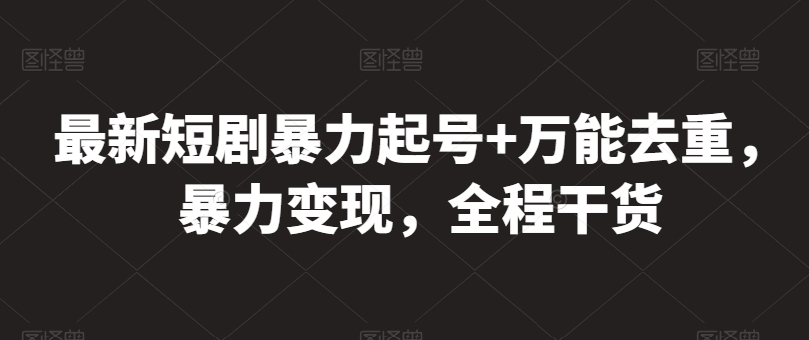 图怪兽 图怪兽 图怪兽

最新短剧暴力起号+万能去重，暴力变现，全程干货

图怪兽 图怪兽 图怪兽